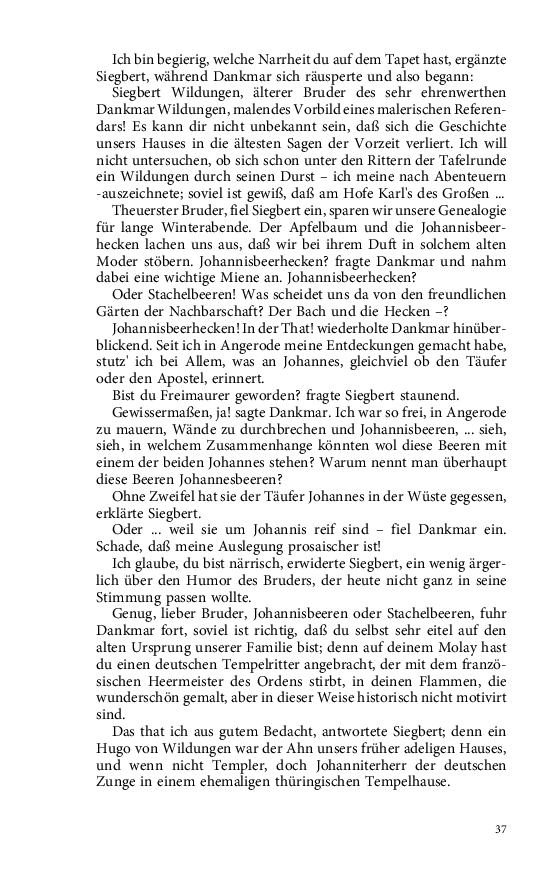 Ich bin begierig, welche Narrheit du auf dem Tapet hast, ergänzte Siegbert, während Dankmar sich räusperte und also begann:

Siegbert Wildungen, älterer Bruder des sehr ehrenwerthen Dankmar Wildungen, malendes Vorbild eines malerischen Referendars! Es kann dir nicht unbekannt sein, daß sich die Geschichte unsers Hauses in die ältesten Sagen der Vorzeit verliert. Ich will nicht untersuchen, ob sich schon unter den Rittern der Tafelrunde ein Wildungen durch seinen Durst – ich meine nach Abenteuern -auszeichnete; soviel ist gewiß, daß am Hofe Karl's des Großen ...

Theuerster Bruder, fiel Siegbert ein, sparen wir unsere Genealogie für lange Winterabende. Der Apfelbaum und die Johannisbeerhecken lachen uns aus, daß wir bei ihrem Duft in solchem alten Moder stöbern. Johannisbeerhecken? fragte Dankmar und nahm dabei eine wichtige Miene an. Johannisbeerhecken?

Oder Stachelbeeren! Was scheidet uns da von den freundlichen Gärten der Nachbarschaft? Der Bach und die Hecken –?

Johannisbeerhecken! In der That! wiederholte Dankmar hinüberblickend. Seit ich in Angerode meine Entdeckungen gemacht habe, stutz' ich bei Allem, was an Johannes, gleichviel ob den Täufer oder den Apostel, erinnert.

Bist du Freimaurer geworden? fragte Siegbert staunend.

Gewissermaßen, ja! sagte Dankmar. Ich war so frei, in Angerode zu mauern, Wände zu durchbrechen und Johannisbeeren, ... sieh, sieh, in welchem Zusammenhange könnten wol diese Beeren mit einem der beiden Johannes stehen? Warum nennt man überhaupt diese Beeren Johannesbeeren?

Ohne Zweifel hat sie der Täufer Johannes in der Wüste gegessen, erklärte Siegbert.

Oder ... weil sie um Johannis reif sind – fiel Dankmar ein. Schade, daß meine Auslegung prosaischer ist!

Ich glaube, du bist närrisch, erwiderte Siegbert, ein wenig ärgerlich über den Humor des Bruders, der heute nicht ganz in seine Stimmung passen wollte.

Genug, lieber Bruder, Johannisbeeren oder Stachelbeeren, fuhr Dankmar fort, soviel ist richtig, daß du selbst sehr eitel auf den alten Ursprung unserer Familie bist; denn auf deinem Molay hast du einen deutschen Tempelritter angebracht, der mit dem französischen Heermeister des Ordens stirbt, in deinen Flammen, die wunderschön gemalt, aber in dieser Weise historisch nicht motivirt sind.

Das that ich aus gutem Bedacht, antwortete Siegbert; denn ein Hugo von Wildungen war der Ahn unsers früher adeligen Hauses, und wenn nicht Templer, doch Johanniterherr der deutschen Zunge in einem ehemaligen thüringischen Tempelhause.

37